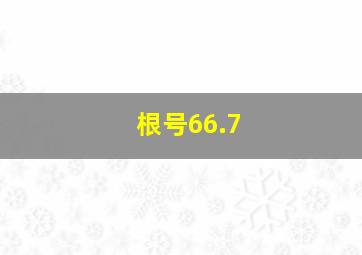 根号66.7